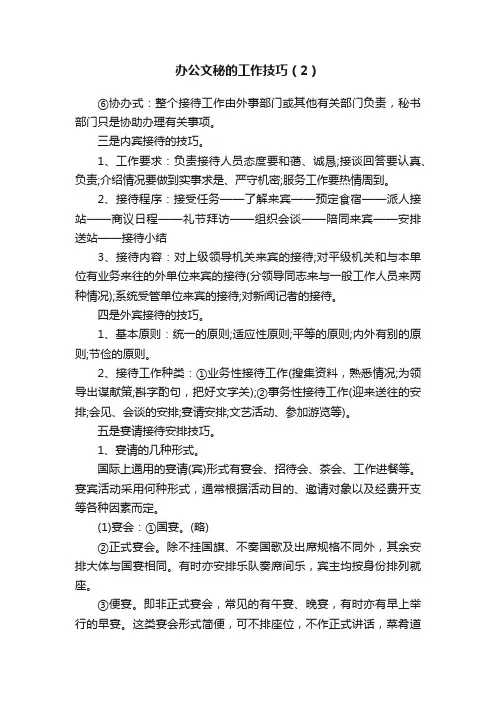 办公文秘的工作技巧（2）

⑥协办式：整个接待工作由外事部门或其他有关部门负责，秘书部门只是协助办理有关事项。

三是内宾接待的技巧。

1、工作要求：负责接待人员态度要和蔼、诚恳;接谈回答要认真、负责;介绍情况要做到实事求是、严守机密;服务工作要热情周到。

2、接待程序：接受任务——了解来宾——预定食宿——派人接站——商议日程——礼节拜访——组织会谈——陪同来宾——安排送站——接待小结

3、接待内容：对上级领导机关来宾的接待;对平级机关和与本单位有业务来往的外单位来宾的接待(分领导同志来与一般工作人员来两种情况);系统受管单位来宾的接待;对新闻记者的接待。

四是外宾接待的技巧。

1、基本原则：统一的原则;适应性原则;平等的原则;内外有别的原则;节俭的原则。

2、接待工作种类：①业务性接待工作(搜集资料，熟悉情况;为领导出谋献策;斟字酌句，把好文字关);②事务性接待工作(迎来送往的安排;会见、会谈的安排;宴请安排;文艺活动、参加游览等)。

五是宴请接待安排技巧。

1、宴请的几种形式。

国际上通用的宴请(宾)形式有宴会、招待会、茶会、工作进餐等。宴宾活动采用何种形式，通常根据活动目的、邀请对象以及经费开支等各种因素而定。

(1)宴会：①国宴。(略)

②正式宴会。除不挂国旗、不奏国歌及出席规格不同外，其余安排大体与国宴相同。有时亦安排乐队奏席间乐，宾主均按身份排列就座。

③便宴。即非正式宴会，常见的有午宴、晚宴，有时亦有早上举行的早宴。这类宴会形式简便，可不排座位，不作正式讲话，菜肴道